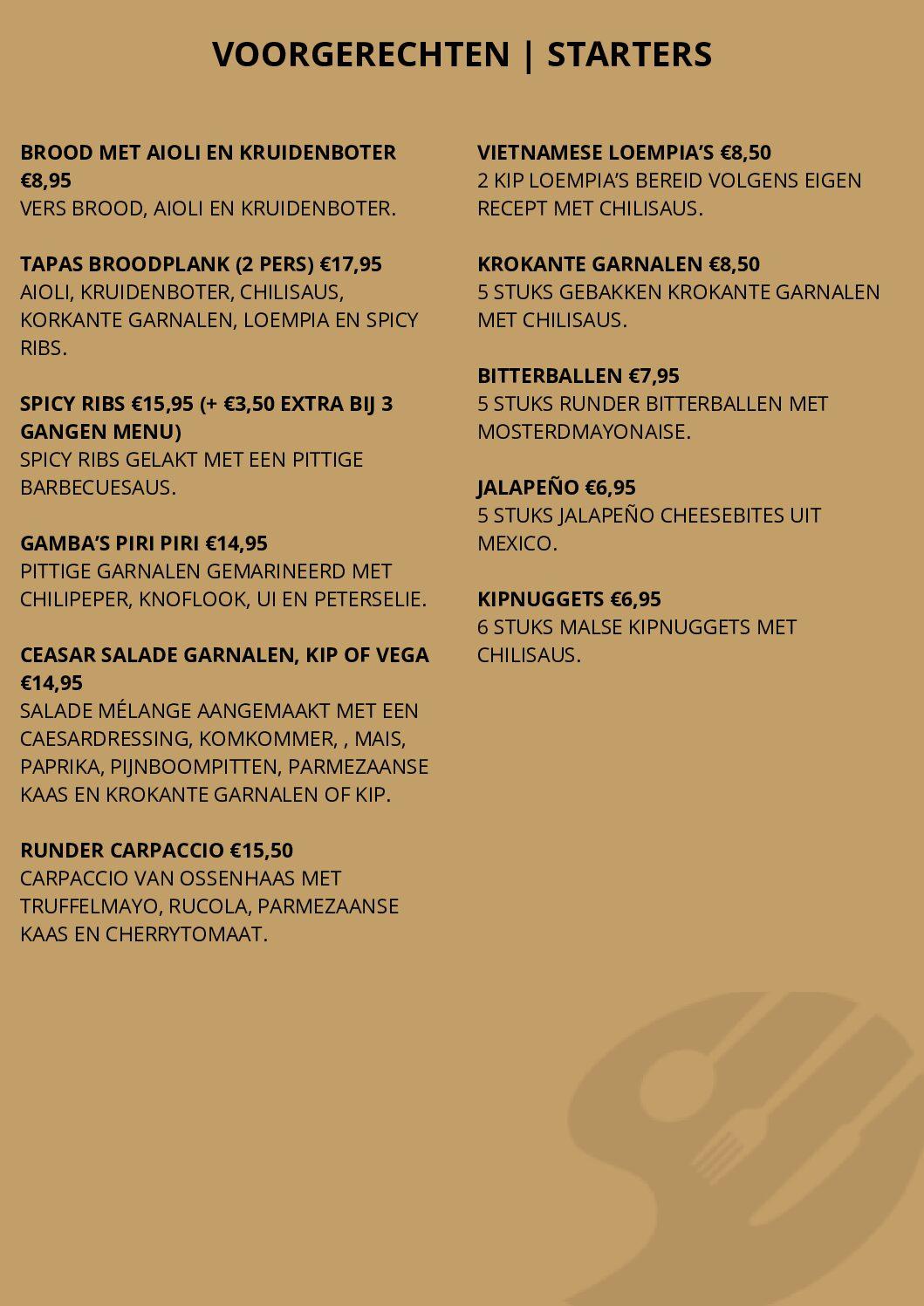 VOORGERECHTEN | STARTERS

BROOD MET AIOLI EN KRUIDENBOTER €8,95
VERS BROOD, AIOLI EN KRUIDENBOTER.

TAPAS BROODPLANK (2 PERS) €17,95
AIOLI, KRUIDENBOTER, CHILISAUS, KORKANTE GARNALEN, LOEMPIA EN SPICY RIBS.

SPICY RIBS €15,95 (+ €3,50 EXTRA BIJ 3 GANGEN MENU)
SPICY RIBS GELAKT MET EEN PITTIGE BARBECUESAUS.

GAMBA'S PIRI PIRI €14,95
PITTIGE GARNALEN GEMARINEERD MET CHILIPEPER, KNOFLOOK, UI EN PETERSELIE.

CEASAR SALADE GARNALEN, KIP OF VEGA €14,95
SALADE MÉLANGE AANGEMAAKT MET EEN CAESARDRESSING, KOMKOMMER, , MAIS, PAPRIKA, PIJNBOOMPITTEN, PARMEZAANSE KAAS EN KROKANTE GARNALEN OF KIP.

RUNDER CARPACCIO €15,50
CARPACCIO VAN OSSENHAAS MET TRUFFELMAYO, RUCOLA, PARMEZAANSE KAAS EN CHERRYTOMAAT.

VIETNAMESE LOEMPIA'S €8,50
2 KIP LOEMPIA'S BEREID VOLGENS EIGEN RECEPT MET CHILISAUS.

KROKANTE GARNALEN €8,50
5 STUKS GEBAKKEN KROKANTE GARNALEN MET CHILISAUS.

BITTERBALLEN €7,95
5 STUKS RUNDER BITTERBALLEN MET MOSTERDMAYONAISE.

JALAPEÑO €6,95
5 STUKS JALAPEÑO CHEESEBITES UIT MEXICO.

KIPNUGGETS €6,95
6 STUKS MALSE KIPNUGGETS MET CHILISAUS.